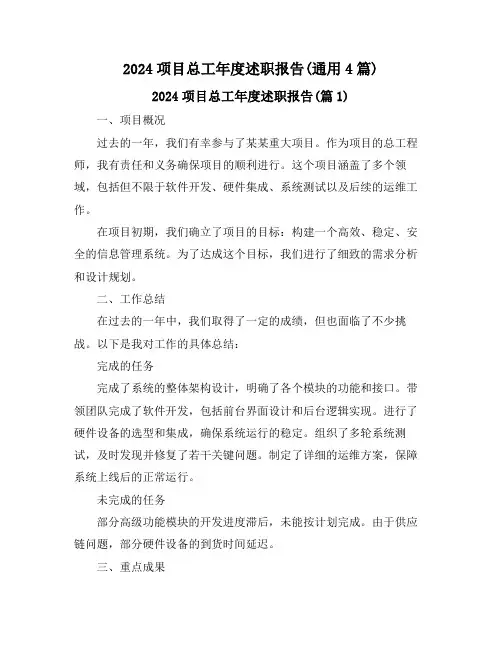 2024 项目总工年度述职报告(通用 4 篇)

2024 项目总工年度述职报告(篇 1)

一、项目概况

过去的一年，我们有幸参与了某某重大项目。作为项目的总工程师，我有责任和义务确保项目的顺利进行。这个项目涵盖了多个领域，包括但不限于软件开发、硬件集成、系统测试以及后续的运维工作。

在项目初期，我们确立了项目的目标：构建一个高效、稳定、安全的信息管理系统。为了达成这个目标，我们进行了细致的需求分析和设计规划。

二、工作总结

在过去的一年中，我们取得了一定的成绩，但也面临了不少挑战。以下是我对工作的具体总结：

完成的任务

完成了系统的整体架构设计，明确了各个模块的功能和接口。带领团队完成了软件开发，包括前台界面设计和后台逻辑实现。进行了硬件设备的选型和集成，确保系统运行的稳定。组织了多轮系统测试，及时发现并修复了若干关键问题。制定了详细的运维方案，保障系统上线后的正常运行。

未完成的任务

部分高级功能模块的开发进度滞后，未能按计划完成。由于供应链问题，部分硬件设备的到货时间延迟。

三、重点成果